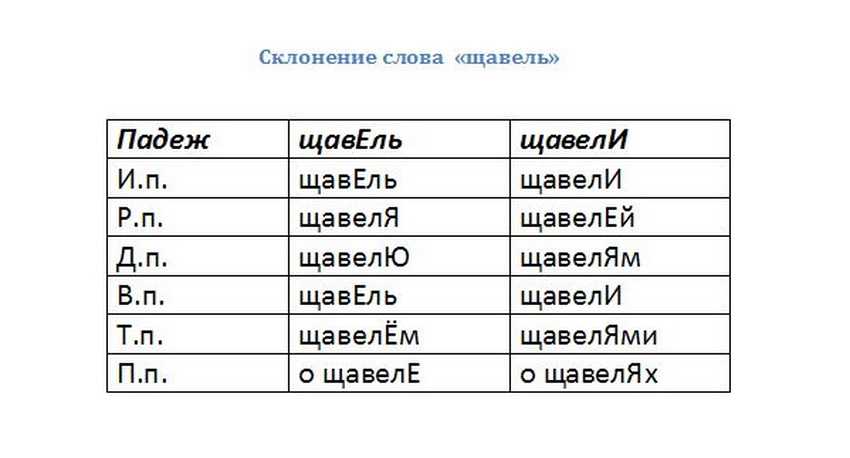 Склонение слова «щавель»

| Падеж | щавЕль | щавелИ |
|---|---|---|
| И.п. | щавЕль | щавелИ |
| Р.п. | щавелЯ | щавелЕй |
| Д.п. | щавелЮ | щавелЯм |
| В.п. | щавЕль | щавелИ |
| Т.п. | щавелЁм | щавелЯми |
| П.п. | о щавелЕ | о щавелЯх |